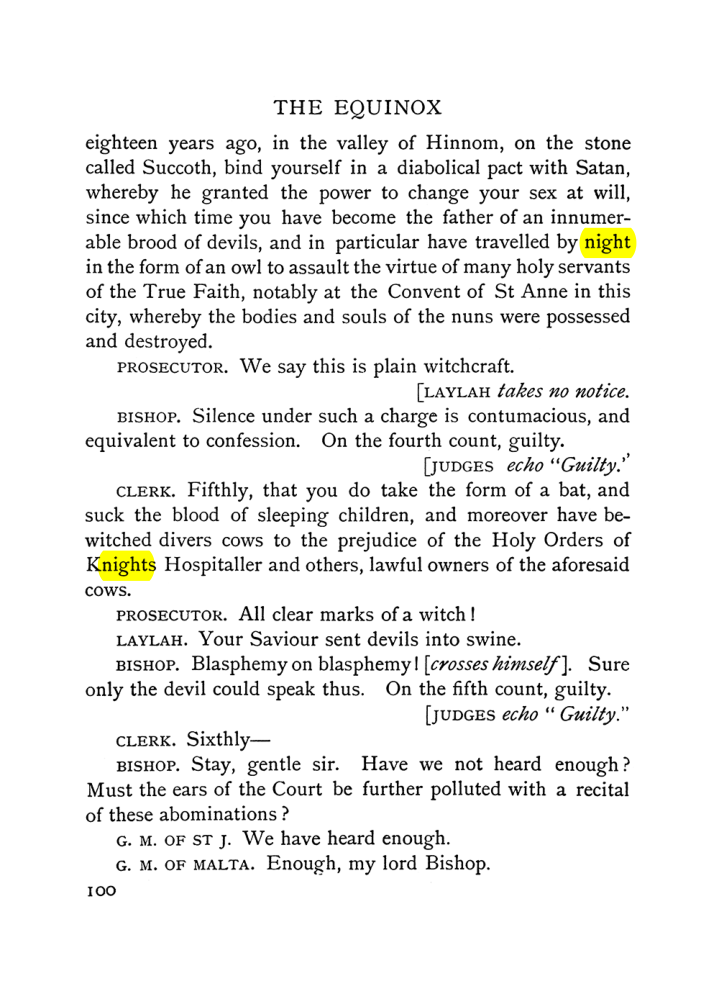 THE EQUINOX

eighteen years ago, in the valley of Hinnom, on the stone called Succoth, bind yourself in a diabolical pact with Satan, whereby he granted the power to change your sex at will, since which time you have become the father of an innumerable brood of devils, and in particular have travelled by night in the form of an owl to assault the virtue of many holy servants of the True Faith, notably at the Convent of St Anne in this city, whereby the bodies and souls of the nuns were possessed and destroyed.

PROSECUTOR. We say this is plain witchcraft.

[LAYLAH takes no notice.

BISHOP. Silence under such a charge is contumacious, and equivalent to confession. On the fourth count, guilty.

[JUDGES echo "Guilty."

CLERK. Fifthly, that you do take the form of a bat, and suck the blood of sleeping children, and moreover have bewitched divers cows to the prejudice of the Holy Orders of Knights Hospitaller and others, lawful owners of the aforesaid cows.

PROSECUTOR. All clear marks of a witch!

LAYLAH. Your Saviour sent devils into swine.

BISHOP. Blasphemy on blasphemy! [crosses himself]. Sure only the devil could speak thus. On the fifth count, guilty.

[JUDGES echo "Guilty."

CLERK. Sixthly—

BISHOP. Stay, gentle sir. Have we not heard enough? Must the ears of the Court be further polluted with a recital of these abominations?

G. M. OF ST J. We have heard enough.

G. M. OF MALTA. Enough, my lord Bishop.

100